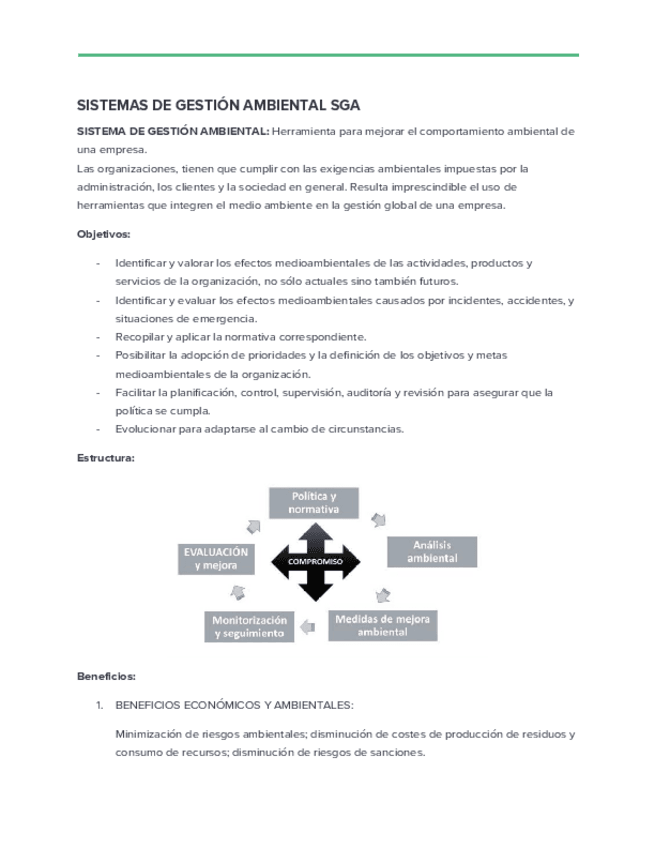 SISTEMAS DE GESTIÓN AMBIENTAL SGA

SISTEMA DE GESTIÓN AMBIENTAL: Herramienta para mejorar el comportamiento ambiental de una empresa.
Las organizaciones, tienen que cumplir con las exigencias ambientales impuestas por la administración, los clientes y la sociedad en general. Resulta imprescindible el uso de herramientas que integren el medio ambiente en la gestión global de una empresa.

Objetivos:

- Identificar y valorar los efectos medioambientales de las actividades, productos y servicios de la organización, no sólo actuales sino también futuros.
- Identificar y evaluar los efectos medioambientales causados por incidentes, accidentes, y situaciones de emergencia.
- Recopilar y aplicar la normativa correspondiente.
- Posibilitar la adopción de prioridades y la definición de los objetivos y metas medioambientales de la organización.
- Facilitar la planificación, control, supervisión, auditoría y revisión para asegurar que la política se cumpla.
- Evolucionar para adaptarse al cambio de circunstancias.

Estructura:

Política y normativa

Análisis ambiental

Medidas de mejora ambiental

Monitorización y seguimiento

EVALUACIÓN y mejora

COMPROMISO

Beneficios:

1. BENEFICIOS ECONÓMICOS Y AMBIENTALES:

Minimización de riesgos ambientales; disminución de costes de producción de residuos y consumo de recursos; disminución de riesgos de sanciones.